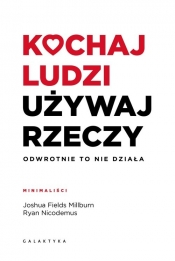 KOCHAJ
LUDZI
UŻYWAJ
RZECZY

ODWROTNIE TO NIE DZIAŁA

MINIMALIŚCI

Joshua Fields Millburn
Ryan Nicodemus

GALAKTYKA